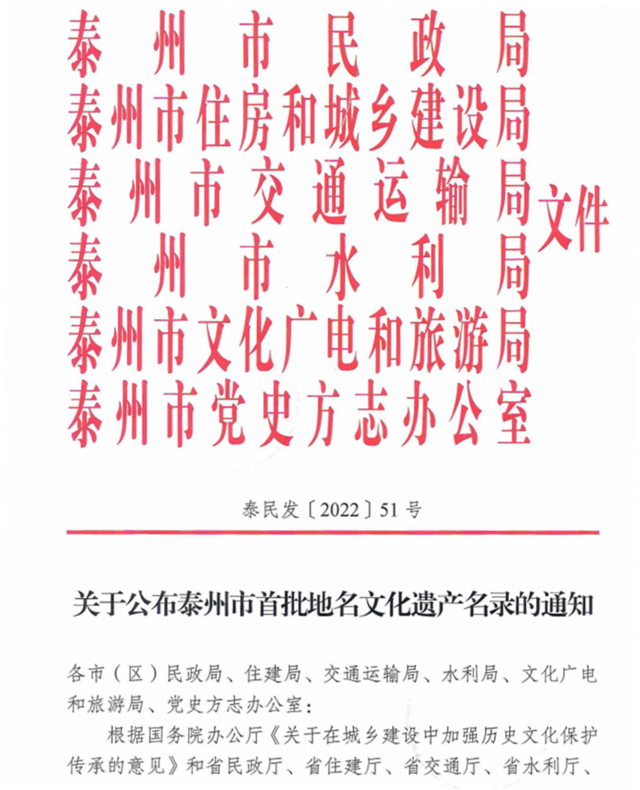 泰州市民政局
泰州市住房和城乡建设局
泰州市交通运输局
泰州市水利局
泰州市文化广电和旅游局
泰州市党史方志办公室
文件

泰民发〔2022〕51号

关于公布泰州市首批地名文化遗产名录的通知

各市（区）民政局、住建局、交通运输局、水利局、文化广电和旅游局、党史方志办公室：

根据国务院办公厅《关于在城乡建设中加强历史文化保护传承的意见》和省民政厅、省住建厅、省交通厅、省水利厅、